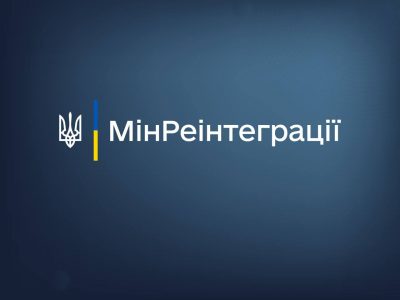 МінРеінтеграції